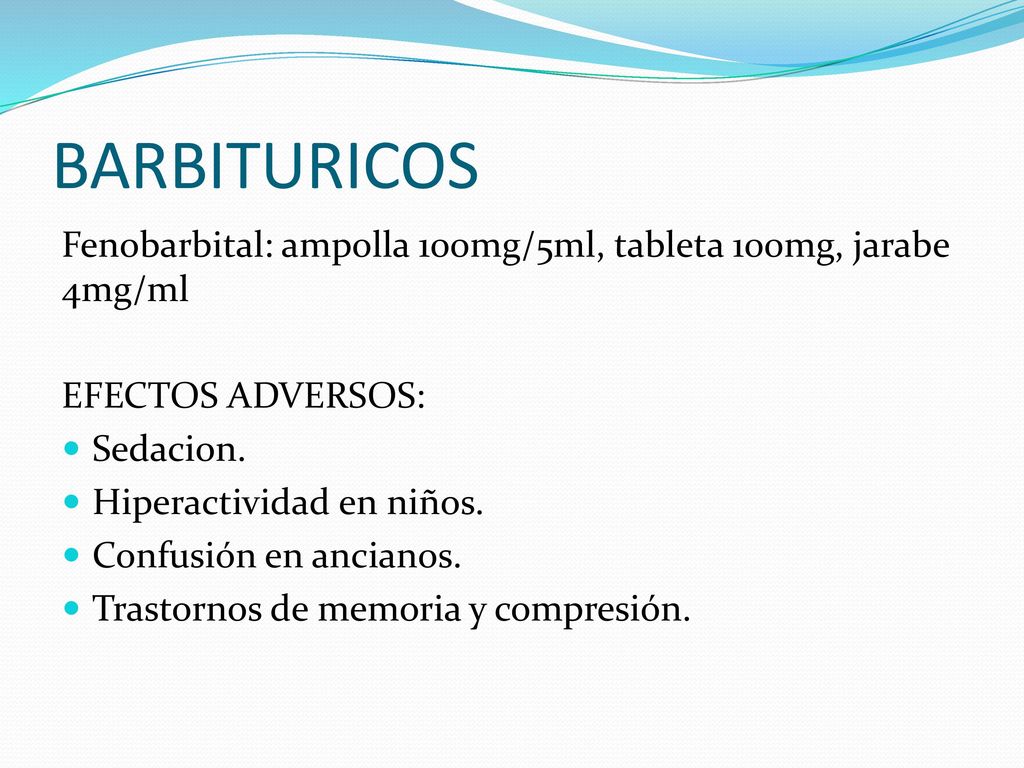 BARBITURICOS

Fenobarbital: ampolla 100mg/5ml, tableta 100mg, jarabe 4mg/ml

EFECTOS ADVERSOS:
- Sedacion.
- Hiperactividad en niños.
- Confusión en ancianos.
- Trastornos de memoria y compresión.